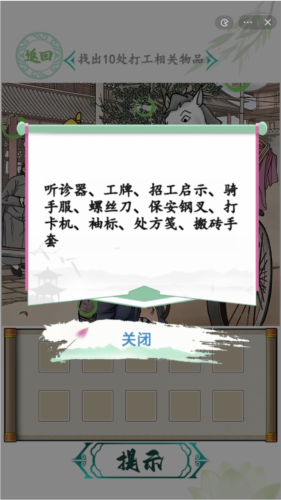 返回

找出10处打工相关物品

听诊器、工牌、招工启示、骑手服、螺丝刀、保安钢叉、打卡机、袖标、处方笺、搬砖手套

关闭

提示